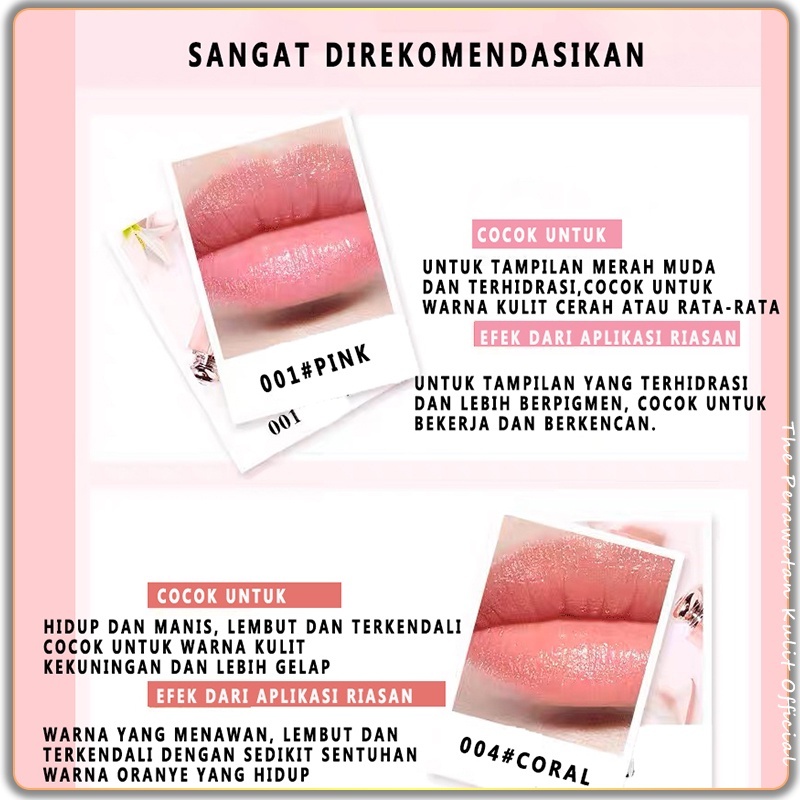 SANGAT DIREKOMENDASIKAN

001#PINK

001

COCOK UNTUK

UNTUK TAMPILAN MERAH MUDA DAN TERHIDRASI,COCOK UNTUK WARNA KULIT CERAH ATAU RATA-RATA

EFEK DARI APLIKASI RIASAN

UNTUK TAMPILAN YANG TERHIDRASI DAN LEBIH BERPIGMEN, COCOK UNTUK BEKERJA DAN BERKENCAN.

COCOK UNTUK

HIDUP DAN MANIS, LEMBUT DAN TERKENDALI COCOK UNTUK WARNA KULIT KEKUNINGAN DAN LEBIH GELAP

EFEK DARI APLIKASI RIASAN

WARNA YANG MENAWAN, LEMBUT DAN TERKENDALI DENGAN SEDIKIT SENTUHAN WARNA ORANYE YANG HIDUP

004#CORAL

The Perawatan Kulit Official